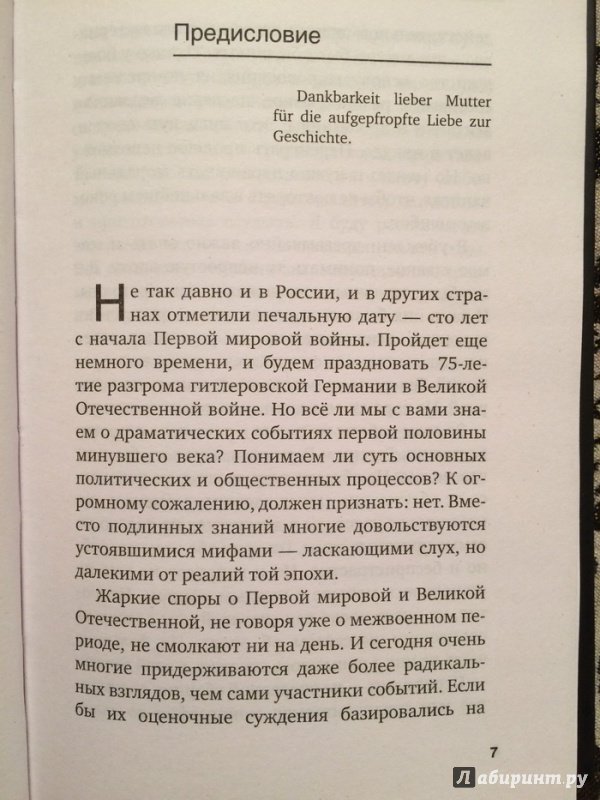 Предисловие

Dankbarkeit lieber Mutter für die aufgepfropfte Liebe zur Geschichte.

Не так давно и в России, и в других странах отметили печальную дату — сто лет с начала Первой мировой войны. Пройдет еще немного времени, и будем праздновать 75-летие разгрома гитлеровской Германии в Великой Отечественной войне. Но всё ли мы с вами знаем о драматических событиях первой половины минувшего века? Понимаем ли суть основных политических и общественных процессов? К огромному сожалению, должен признать: нет. Вместо подлинных знаний многие довольствуются устоявшимися мифами — ласкающими слух, но далекими от реалий той эпохи.

Жаркие споры о Первой мировой и Великой Отечественной, не говоря уже о межвоенном периоде, не смолкают ни на день. И сегодня очень многие придерживаются даже более радикальных взглядов, чем сами участники событий. Если бы их оценочные суждения базировались на

7

Лабиринт.ру